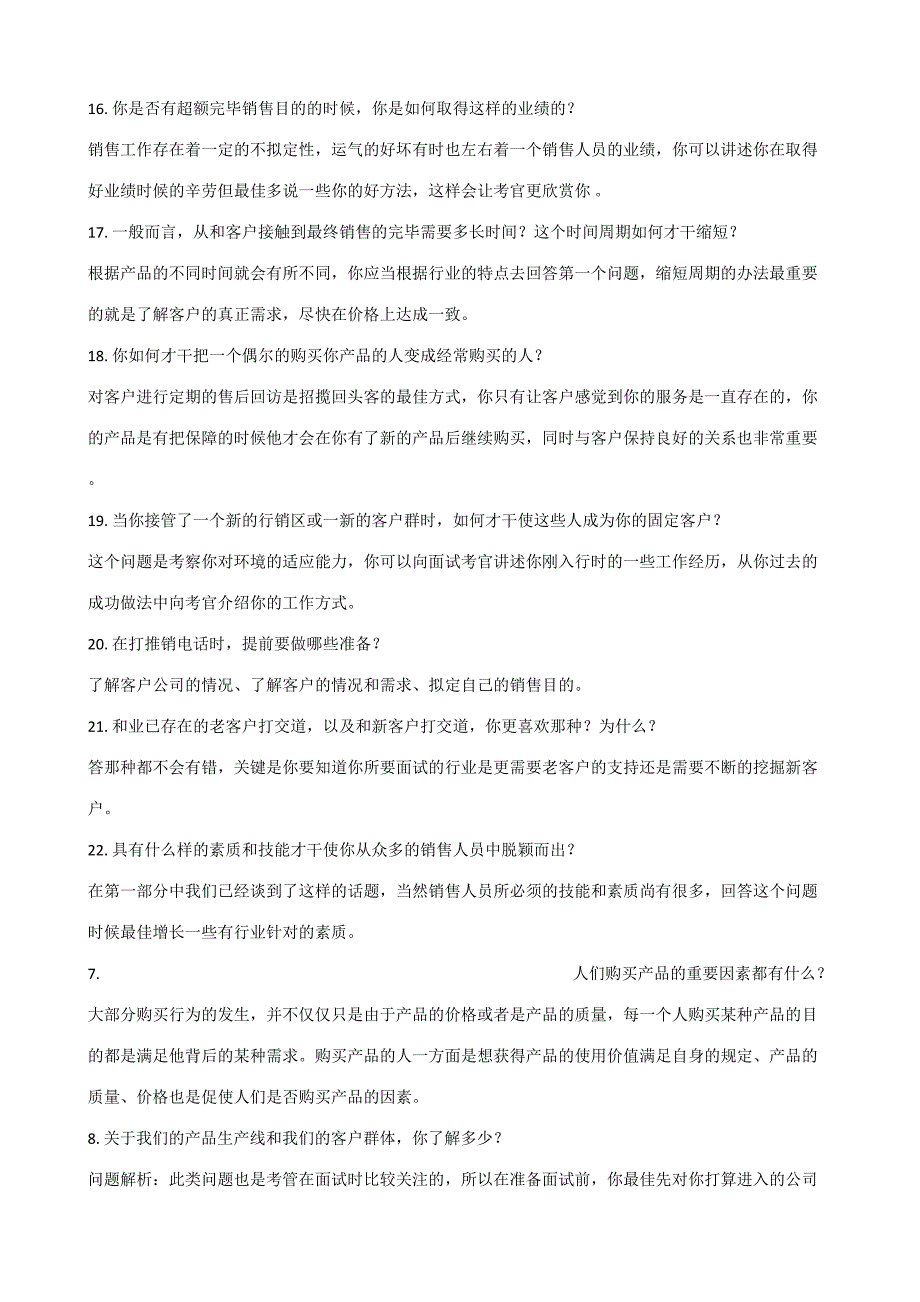 16. 你是否有超额完毕销售目的的时候，你是如何取得这样的业绩的？

销售工作存在着一定的不拟定性，运气的好坏有时也左右着一个销售人员的业绩，你可以讲述你在取得好业绩时候的辛劳但最佳多说一些你的好方法，这样会让考官更欣赏你 。

17. 一般而言，从和客户接触到最终销售的完毕需要多长时间？这个时间周期如何才干缩短？

根据产品的不同时间就会有所不同，你应当根据行业的特点去回答第一个问题，缩短周期的办法最重要的就是了解客户的真正需求，尽快在价格上达成一致。

18. 你如何才干把一个偶尔的购买你产品的人变成经常购买的人？

对客户进行定期的售后回访是招揽回头客的最佳方式，你只有让客户感觉到你的服务是一直存在的，你的产品是有把保障的时候他才会在你有了新的产品后继续购买，同时与客户保持良好的关系也非常重要。

19. 当你接管了一个新的行销区或一新的客户群时，如何才干使这些人成为你的固定客户？

这个问题是考察你对环境的适应能力，你可以向面试考官讲述你刚入行时的一些工作经历，从你过去的成功做法中向考官介绍你的工作方式。

20. 在打推销电话时，提前要做哪些准备？

了解客户公司的情况、了解客户的情况和需求、拟定自己的销售目的。

21. 和业已存在的老客户打交道，以及和新客户打交道，你更喜欢那种？为什么？

答那种都不会有错，关键是你要知道你所要面试的行业是更需要老客户的支持还是需要不断的挖掘新客户。

22. 具有什么样的素质和技能才干使你从众多的销售人员中脱颖而出？

在第一部分中我们已经谈到了这样的话题，当然销售人员所必须的技能和素质尚有很多，回答这个问题时候最佳增长一些有行业针对的素质。

7. 人们购买产品的重要因素都有什么？

大部分购买行为的发生，并不仅仅只是由于产品的价格或者是产品的质量，每一个人购买某种产品的目的都是满足他背后的某种需求。购买产品的人一方面是想获得产品的使用价值满足自身的规定、产品的质量、价格也是促使人们是否购买产品的因素。

8. 关于我们的产品生产线和我们的客户群体，你了解多少？

问题解析：此类问题也是考管在面试时比较关注的，所以在准备面试前，你最佳先对你打算进入的公司